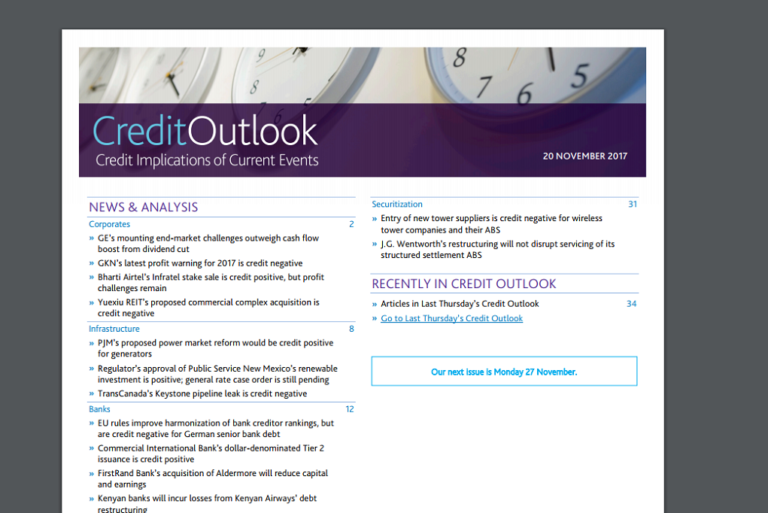 CreditOutlook
Credit Implications of Current Events

20 NOVEMBER 2017

NEWS & ANALYSIS

Corporates 2

» GE's mounting end-market challenges outweigh cash flow boost from dividend cut

» GKN's latest profit warning for 2017 is credit negative

» Bharti Airtel's Infratel stake sale is credit positive, but profit challenges remain

» Yuexiu REIT's proposed commercial complex acquisition is credit negative

Infrastructure 8

» PJM's proposed power market reform would be credit positive for generators

» Regulator's approval of Public Service New Mexico's renewable investment is positive; general rate case order is still pending

» TransCanada's Keystone pipeline leak is credit negative

Banks 12

» EU rules improve harmonization of bank creditor rankings, but are credit negative for German senior bank debt

» Commercial International Bank's dollar-denominated Tier 2 issuance is credit positive

» FirstRand Bank's acquisition of Aldermore will reduce capital and earnings

» Kenyan banks will incur losses from Kenyan Airways' debt restructuring

Securitization 31

» Entry of new tower suppliers is credit negative for wireless tower companies and their ABS

» J.G. Wentworth's restructuring will not disrupt servicing of its structured settlement ABS

RECENTLY IN CREDIT OUTLOOK

» Articles in Last Thursday's Credit Outlook 34

» Go to Last Thursday's Credit Outlook

Our next issue is Monday 27 November.